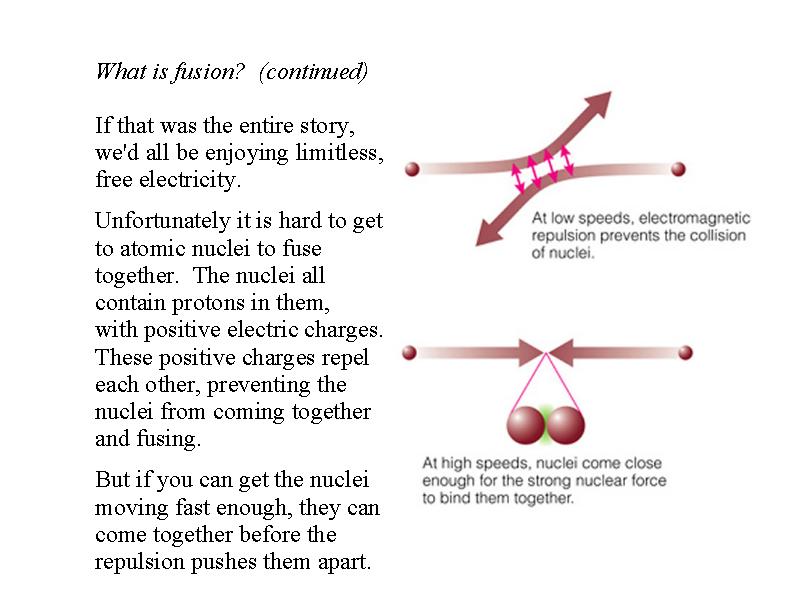 What is fusion? (continued)

If that was the entire story, we'd all be enjoying limitless, free electricity.

Unfortunately it is hard to get to atomic nuclei to fuse together. The nuclei all contain protons in them, with positive electric charges. These positive charges repel each other, preventing the nuclei from coming together and fusing.

But if you can get the nuclei moving fast enough, they can come together before the repulsion pushes them apart.

At low speeds, electromagnetic repulsion prevents the collision of nuclei.

At high speeds, nuclei come close enough for the strong nuclear force to bind them together.